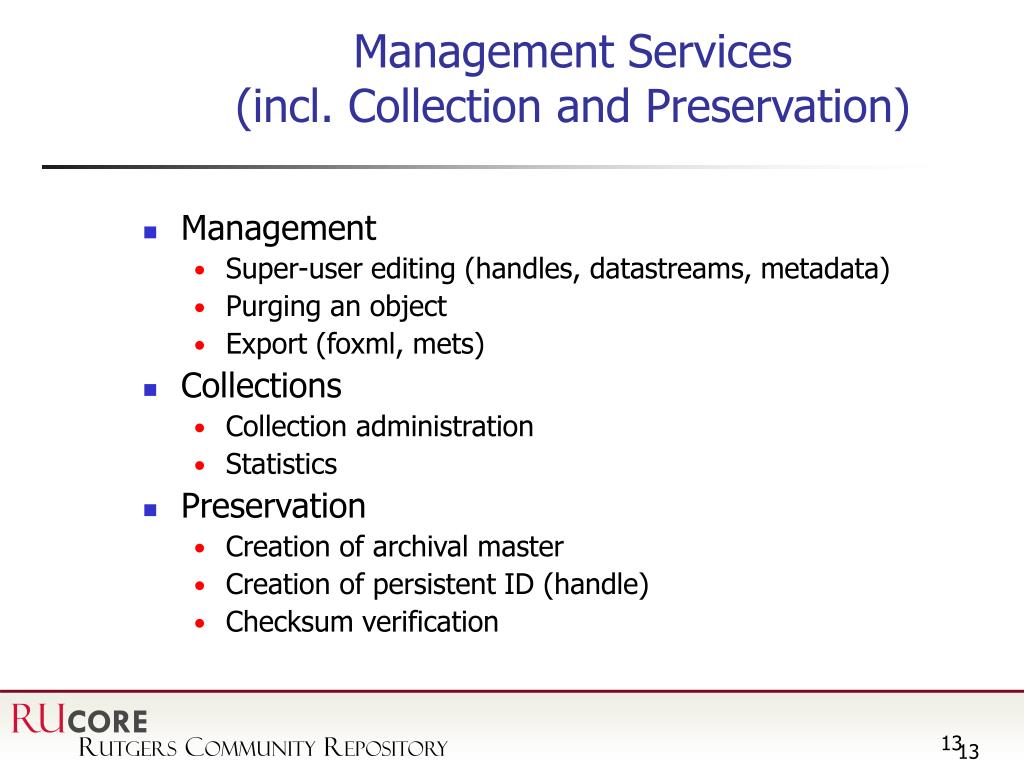 Management Services
(incl. Collection and Preservation)

- Management
  - Super-user editing (handles, datastreams, metadata)
  - Purging an object
  - Export (foxml, mets)
- Collections
  - Collection administration
  - Statistics
- Preservation
  - Creation of archival master
  - Creation of persistent ID (handle)
  - Checksum verification

RUCORE
Rutgers Community Repository

13 13